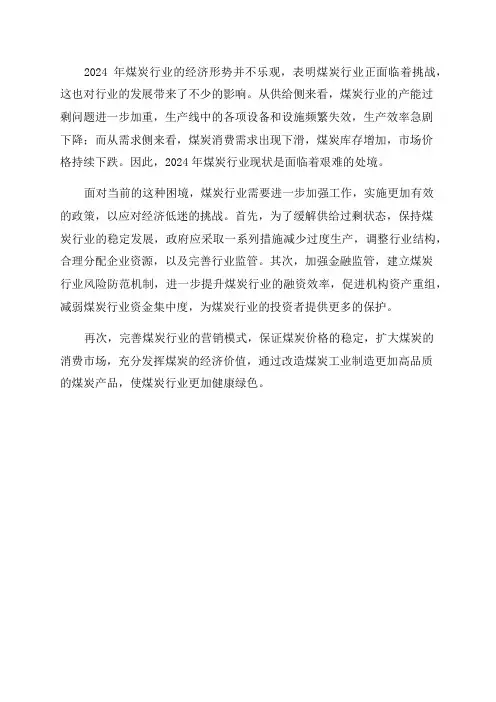 2024 年煤炭行业的经济形势并不乐观，表明煤炭行业正面临着挑战，这也对行业的发展带来了不少的影响。从供给侧来看，煤炭行业的产能过剩问题进一步加重，生产线中的各项设备和设施频繁失效，生产效率急剧下降；而从需求侧来看，煤炭消费需求出现下滑，煤炭库存增加，市场价格持续下跌。因此，2024 年煤炭行业现状是面临着艰难的处境。

面对当前的这种困境，煤炭行业需要进一步加强工作，实施更加有效的政策，以应对经济低迷的挑战。首先，为了缓解供给过剩状态，保持煤炭行业的稳定发展，政府应采取一系列措施减少过度生产，调整行业结构，合理分配企业资源，以及完善行业监管。其次，加强金融监管，建立煤炭行业风险防范机制，进一步提升煤炭行业的融资效率，促进机构资产重组，减弱煤炭行业资金集中度，为煤炭行业的投资者提供更多的保护。

再次，完善煤炭行业的营销模式，保证煤炭价格的稳定，扩大煤炭的消费市场，充分发挥煤炭的经济价值，通过改造煤炭工业制造更加高品质的煤炭产品，使煤炭行业更加健康绿色。